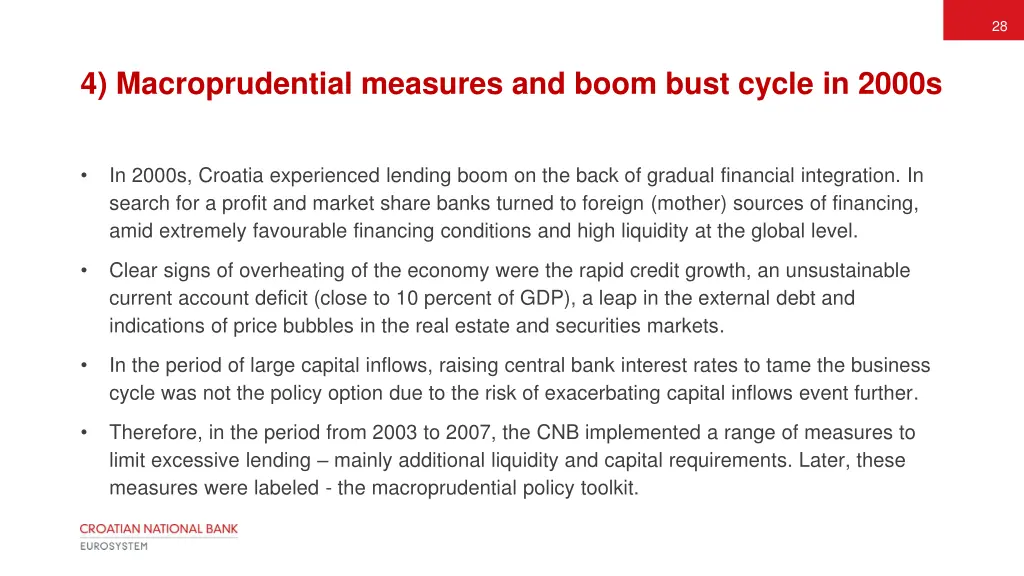 28

4) Macroprudential measures and boom bust cycle in 2000s

• In 2000s, Croatia experienced lending boom on the back of gradual financial integration. In search for a profit and market share banks turned to foreign (mother) sources of financing, amid extremely favourable financing conditions and high liquidity at the global level.

• Clear signs of overheating of the economy were the rapid credit growth, an unsustainable current account deficit (close to 10 percent of GDP), a leap in the external debt and indications of price bubbles in the real estate and securities markets.

• In the period of large capital inflows, raising central bank interest rates to tame the business cycle was not the policy option due to the risk of exacerbating capital inflows event further.

• Therefore, in the period from 2003 to 2007, the CNB implemented a range of measures to limit excessive lending – mainly additional liquidity and capital requirements. Later, these measures were labeled - the macroprudential policy toolkit.

CROATIAN NATIONAL BANK
EUROSYSTEM